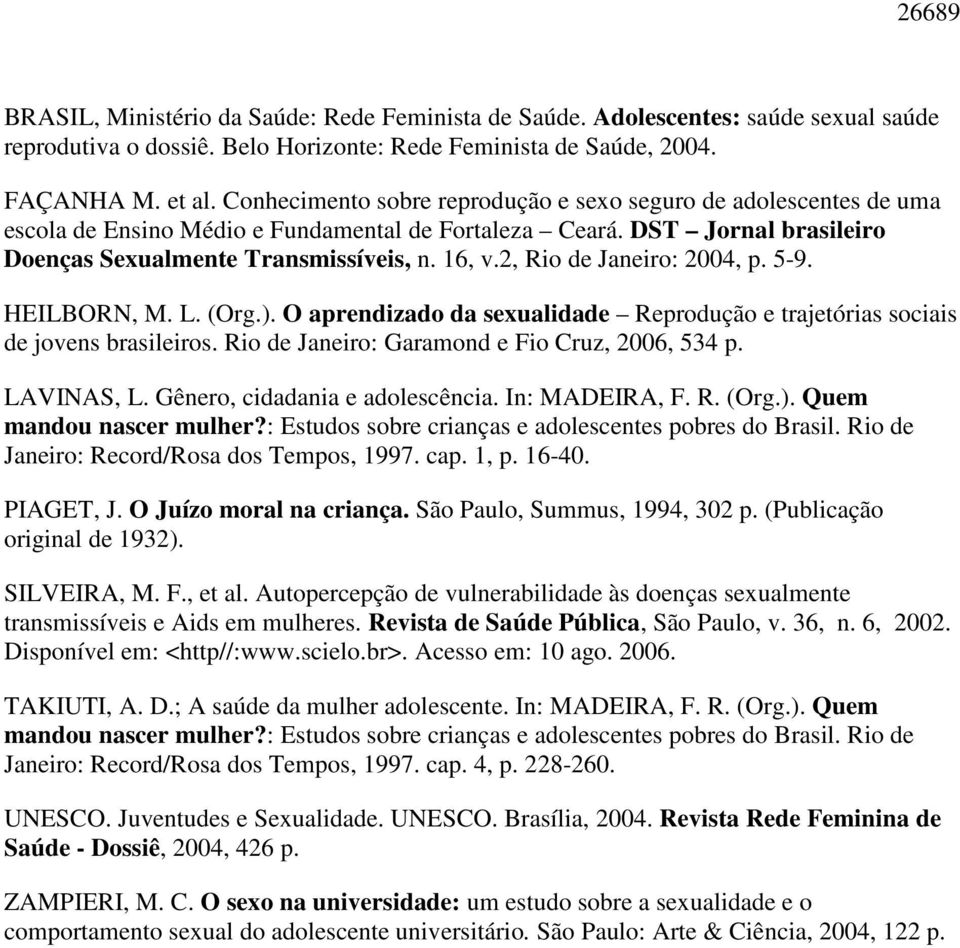 26689

BRASIL, Ministério da Saúde: Rede Feminista de Saúde. Adolescentes: saúde sexual saúde reprodutiva o dossiê. Belo Horizonte: Rede Feminista de Saúde, 2004.

FAÇANHA M. et al. Conhecimento sobre reprodução e sexo seguro de adolescentes de uma escola de Ensino Médio e Fundamental de Fortaleza – Ceará. DST – Jornal brasileiro Doenças Sexualmente Transmissíveis, n. 16, v.2, Rio de Janeiro: 2004, p. 5-9.

HEILBORN, M. L. (Org.). O aprendizado da sexualidade – Reprodução e trajetórias sociais de jovens brasileiros. Rio de Janeiro: Garamond e Fio Cruz, 2006, 534 p.

LAVINAS, L. Gênero, cidadania e adolescência. In: MADEIRA, F. R. (Org.). Quem mandou nascer mulher?: Estudos sobre crianças e adolescentes pobres do Brasil. Rio de Janeiro: Record/Rosa dos Tempos, 1997. cap. 1, p. 16-40.

PIAGET, J. O Juízo moral na criança. São Paulo, Summus, 1994, 302 p. (Publicação original de 1932).

SILVEIRA, M. F., et al. Autopercepção de vulnerabilidade às doenças sexualmente transmissíveis e Aids em mulheres. Revista de Saúde Pública, São Paulo, v. 36, n. 6, 2002. Disponível em: <http//:www.scielo.br>. Acesso em: 10 ago. 2006.

TAKIUTI, A. D.; A saúde da mulher adolescente. In: MADEIRA, F. R. (Org.). Quem mandou nascer mulher?: Estudos sobre crianças e adolescentes pobres do Brasil. Rio de Janeiro: Record/Rosa dos Tempos, 1997. cap. 4, p. 228-260.

UNESCO. Juventudes e Sexualidade. UNESCO. Brasília, 2004. Revista Rede Feminina de Saúde - Dossiê, 2004, 426 p.

ZAMPIERI, M. C. O sexo na universidade: um estudo sobre a sexualidade e o comportamento sexual do adolescente universitário. São Paulo: Arte & Ciência, 2004, 122 p.